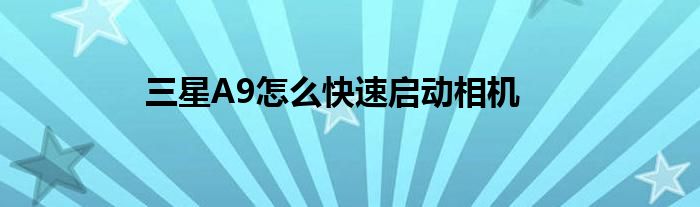 三星A9怎么快速启动相机